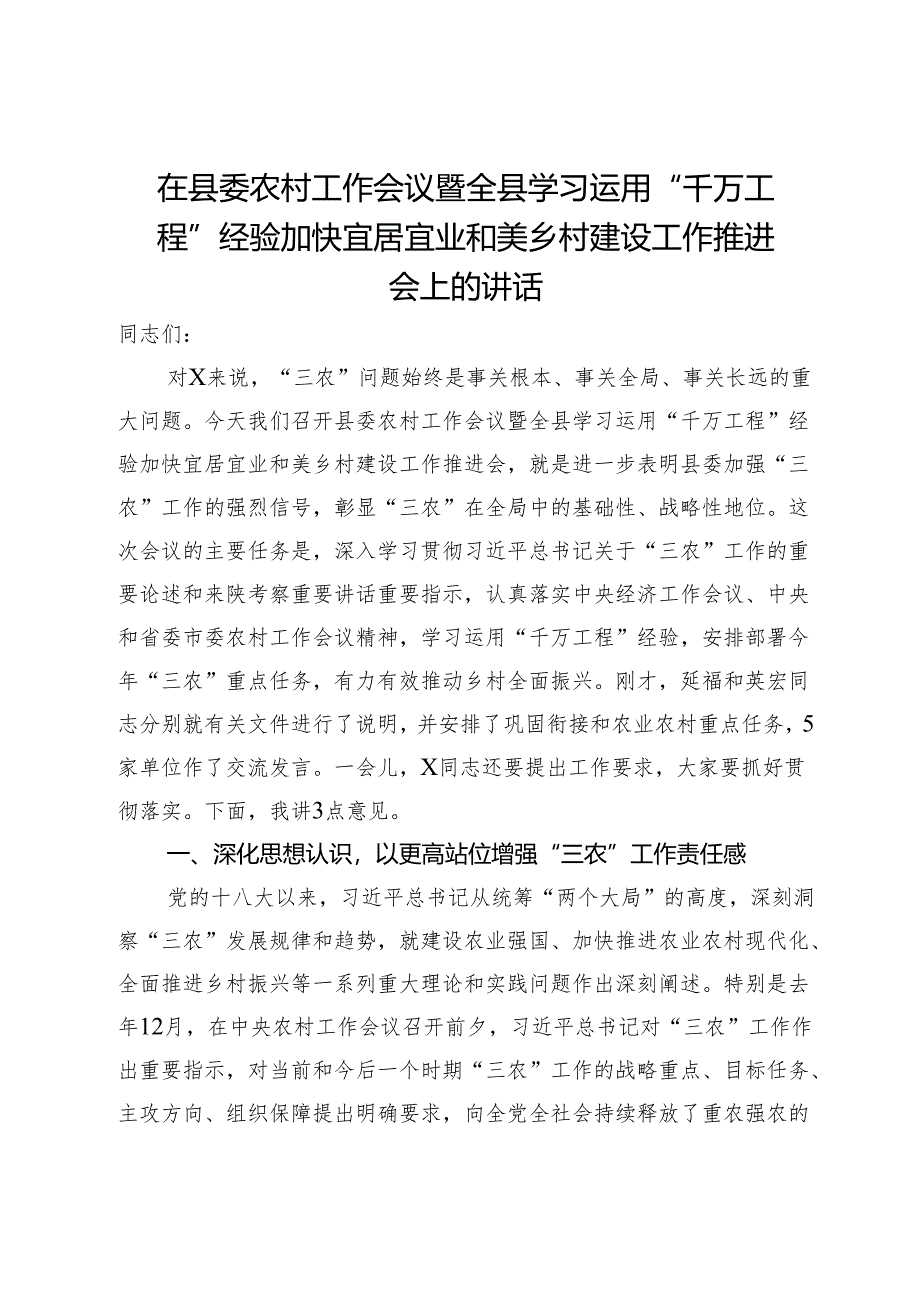 在县委农村工作会议暨全县学习运用“千万工程”经验加快宜居宜业和美乡村建设工作推进会上的讲话

同志们：

对X来说，“三农”问题始终是事关根本、事关全局、事关长远的重大问题。今天我们召开县委农村工作会议暨全县学习运用“千万工程”经验加快宜居宜业和美乡村建设工作推进会，就是进一步表明县委加强“三农”工作的强烈信号，彰显“三农”在全局中的基础性、战略性地位。这次会议的主要任务是，深入学习贯彻习近平总书记关于“三农”工作的重要论述和来陕考察重要讲话重要指示，认真落实中央经济工作会议、中央和省委市委农村工作会议精神，学习运用“千万工程”经验，安排部署今年“三农”重点任务，有力有效推动乡村全面振兴。刚才，延福和英宏同志分别就有关文件进行了说明，并安排了巩固衔接和农业农村重点任务，5家单位作了交流发言。一会儿，X同志还要提出工作要求，大家要抓好贯彻落实。下面，我讲3点意见。

一、深化思想认识，以更高站位增强“三农”工作责任感

党的十八大以来，习近平总书记从统筹“两个大局”的高度，深刻洞察“三农”发展规律和趋势，就建设农业强国、加快推进农业农村现代化、全面推进乡村振兴等一系列重大理论和实践问题作出深刻阐述。特别是去年12月，在中央农村工作会议召开前夕，习近平总书记对“三农”工作作出重要指示，对当前和今后一个时期“三农”工作的战略重点、目标任务、主攻方向、组织保障提出明确要求，向全党全社会持续释放了重农强农的